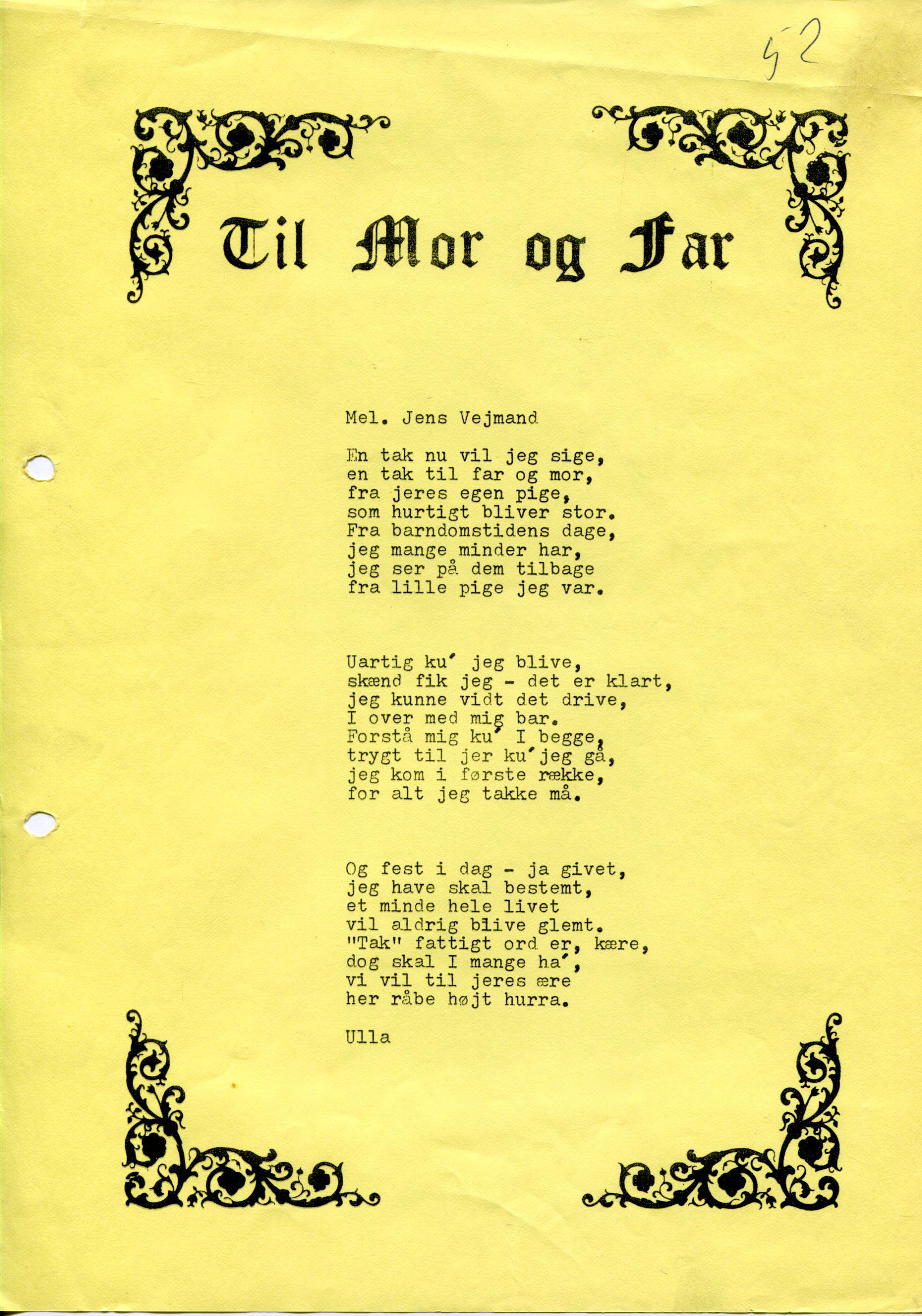 52

Til Mor og Far

Mel. Jens Vejmand

En tak nu vil jeg sige,
en tak til far og mor,
fra jeres egen pige,
som hurtigt bliver stor.
Fra barndomstidens dage,
jeg mange minder har,
jeg ser på dem tilbage
fra lille pige jeg var.

Uartig ku' jeg blive,
skænd fik jeg - det er klart,
jeg kunne vidt det drive,
I over med mig bar.
Forstå mig ku' I begge,
trygt til jer ku'jeg gå,
jeg kom i første række,
for alt jeg takke må.

Og fest i dag - ja givet,
jeg have skal bestemt,
et minde hele livet
vil aldrig blive glemt.
"Tak" fattigt ord er, kære,
dog skal I mange ha',
vi vil til jeres ære
her råbe højt hurra.

Ulla